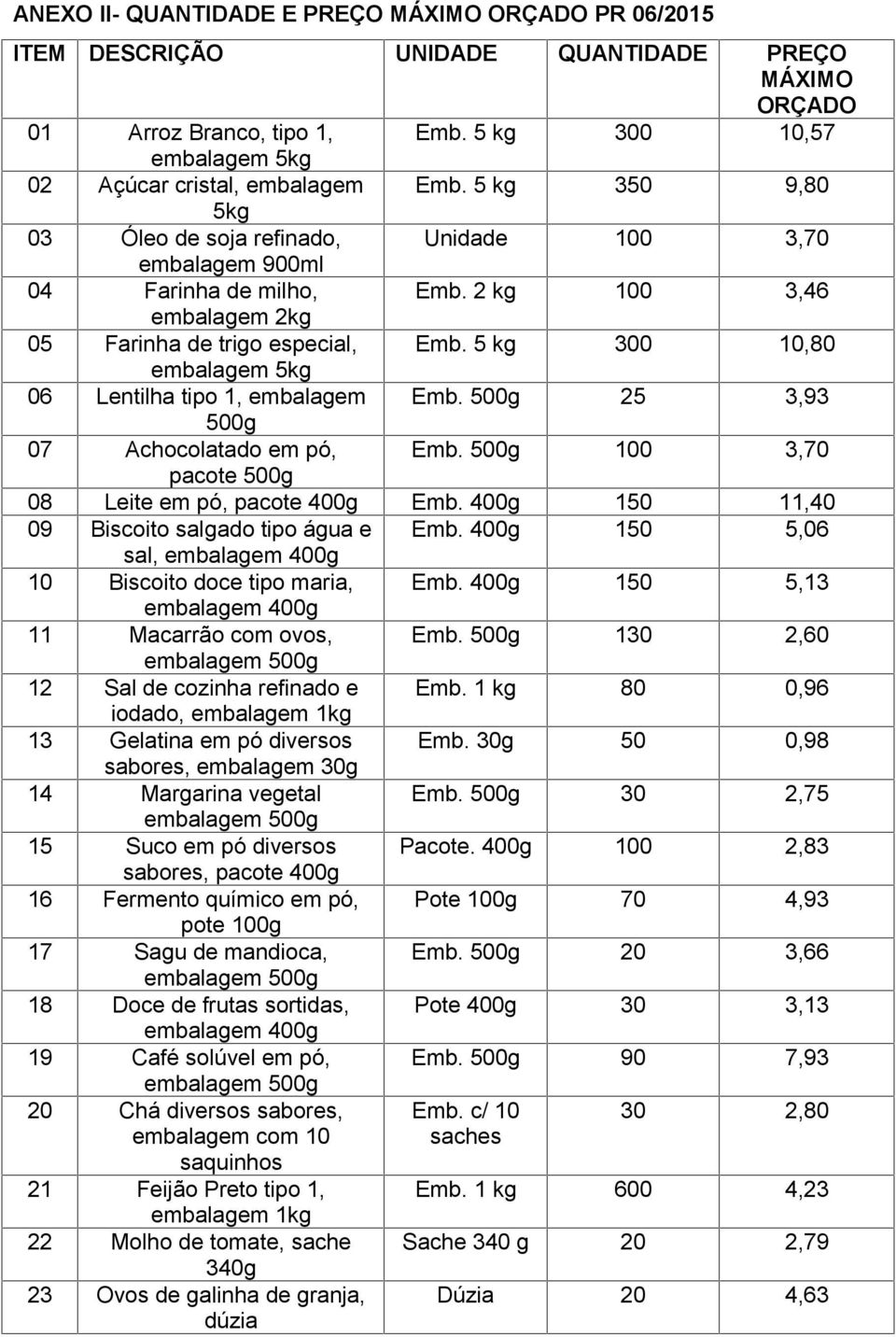 ANEXO II- QUANTIDADE E PREÇO MÁXIMO ORÇADO PR 06/2015

| ITEM | DESCRIÇÃO | UNIDADE | QUANTIDADE | PREÇO MÁXIMO ORÇADO |
|---|---|---|---|---|
| 01 | Arroz Branco, tipo 1, embalagem 5kg | Emb. 5 kg | 300 | 10,57 |
| 02 | Açúcar cristal, embalagem 5kg | Emb. 5 kg | 350 | 9,80 |
| 03 | Óleo de soja refinado, embalagem 900ml | Unidade | 100 | 3,70 |
| 04 | Farinha de milho, embalagem 2kg | Emb. 2 kg | 100 | 3,46 |
| 05 | Farinha de trigo especial, embalagem 5kg | Emb. 5 kg | 300 | 10,80 |
| 06 | Lentilha tipo 1, embalagem 500g | Emb. 500g | 25 | 3,93 |
| 07 | Achocolatado em pó, pacote 500g | Emb. 500g | 100 | 3,70 |
| 08 | Leite em pó, pacote 400g | Emb. 400g | 150 | 11,40 |
| 09 | Biscoito salgado tipo água e sal, embalagem 400g | Emb. 400g | 150 | 5,06 |
| 10 | Biscoito doce tipo maria, embalagem 400g | Emb. 400g | 150 | 5,13 |
| 11 | Macarrão com ovos, embalagem 500g | Emb. 500g | 130 | 2,60 |
| 12 | Sal de cozinha refinado e iodado, embalagem 1kg | Emb. 1 kg | 80 | 0,96 |
| 13 | Gelatina em pó diversos sabores, embalagem 30g | Emb. 30g | 50 | 0,98 |
| 14 | Margarina vegetal embalagem 500g | Emb. 500g | 30 | 2,75 |
| 15 | Suco em pó diversos sabores, pacote 400g | Pacote. 400g | 100 | 2,83 |
| 16 | Fermento químico em pó, pote 100g | Pote 100g | 70 | 4,93 |
| 17 | Sagu de mandioca, embalagem 500g | Emb. 500g | 20 | 3,66 |
| 18 | Doce de frutas sortidas, embalagem 400g | Pote 400g | 30 | 3,13 |
| 19 | Café solúvel em pó, embalagem 500g | Emb. 500g | 90 | 7,93 |
| 20 | Chá diversos sabores, embalagem com 10 saquinhos | Emb. c/ 10 saches | 30 | 2,80 |
| 21 | Feijão Preto tipo 1, embalagem 1kg | Emb. 1 kg | 600 | 4,23 |
| 22 | Molho de tomate, sache 340g | Sache 340 g | 20 | 2,79 |
| 23 | Ovos de galinha de granja, dúzia | Dúzia | 20 | 4,63 |